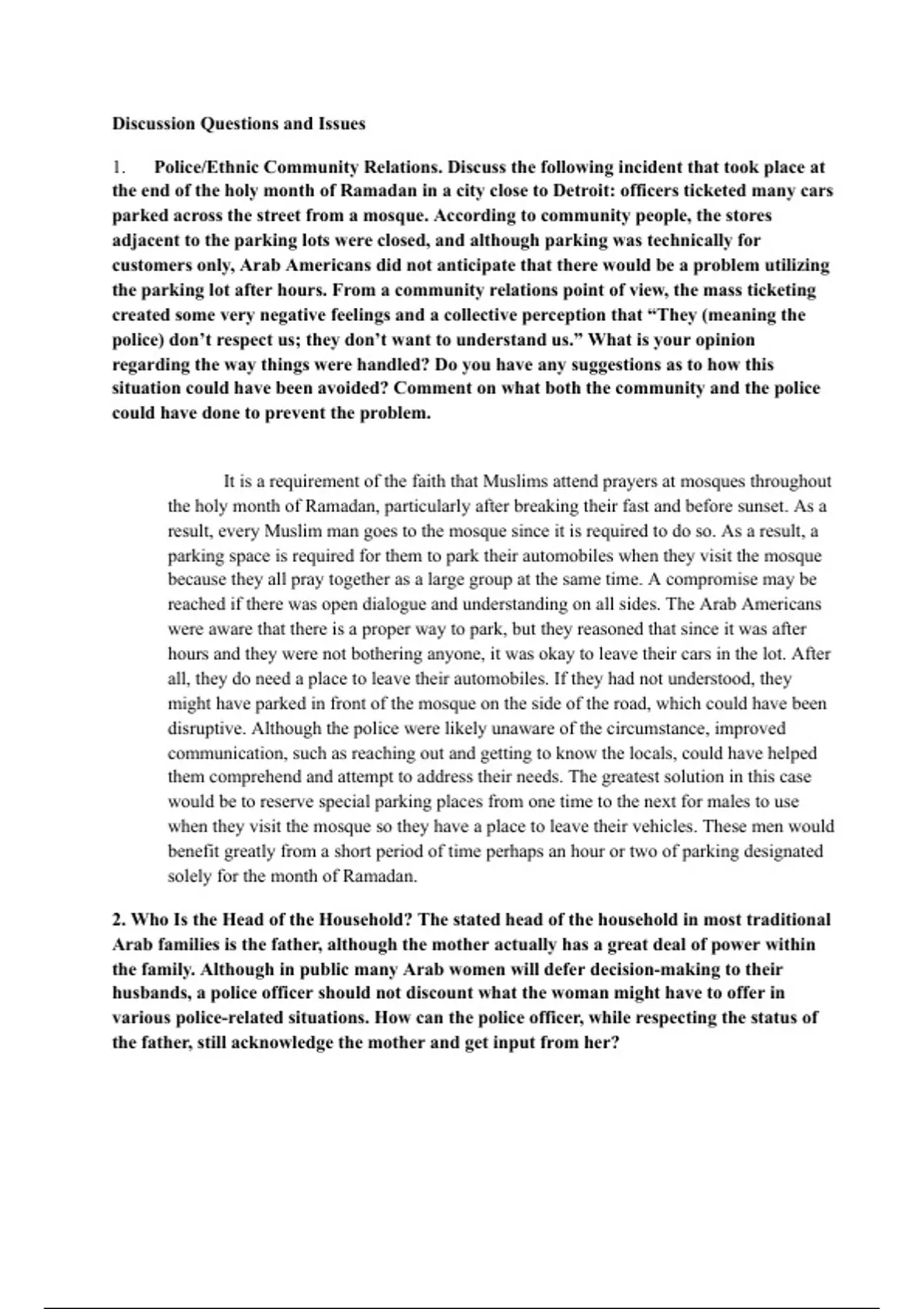 Discussion Questions and Issues

1. Police/Ethnic Community Relations. Discuss the following incident that took place at the end of the holy month of Ramadan in a city close to Detroit: officers ticketed many cars parked across the street from a mosque. According to community people, the stores adjacent to the parking lots were closed, and although parking was technically for customers only, Arab Americans did not anticipate that there would be a problem utilizing the parking lot after hours. From a community relations point of view, the mass ticketing created some very negative feelings and a collective perception that “They (meaning the police) don’t respect us; they don’t want to understand us.” What is your opinion regarding the way things were handled? Do you have any suggestions as to how this situation could have been avoided? Comment on what both the community and the police could have done to prevent the problem.

It is a requirement of the faith that Muslims attend prayers at mosques throughout the holy month of Ramadan, particularly after breaking their fast and before sunset. As a result, every Muslim man goes to the mosque since it is required to do so. As a result, a parking space is required for them to park their automobiles when they visit the mosque because they all pray together as a large group at the same time. A compromise may be reached if there was open dialogue and understanding on all sides. The Arab Americans were aware that there is a proper way to park, but they reasoned that since it was after hours and they were not bothering anyone, it was okay to leave their cars in the lot. After all, they do need a place to leave their automobiles. If they had not understood, they might have parked in front of the mosque on the side of the road, which could have been disruptive. Although the police were likely unaware of the circumstance, improved communication, such as reaching out and getting to know the locals, could have helped them comprehend and attempt to address their needs. The greatest solution in this case would be to reserve special parking places from one time to the next for males to use when they visit the mosque so they have a place to leave their vehicles. These men would benefit greatly from a short period of time perhaps an hour or two of parking designated solely for the month of Ramadan.

2. Who Is the Head of the Household? The stated head of the household in most traditional Arab families is the father, although the mother actually has a great deal of power within the family. Although in public many Arab women will defer decision-making to their husbands, a police officer should not discount what the woman might have to offer in various police-related situations. How can the police officer, while respecting the status of the father, still acknowledge the mother and get input from her?